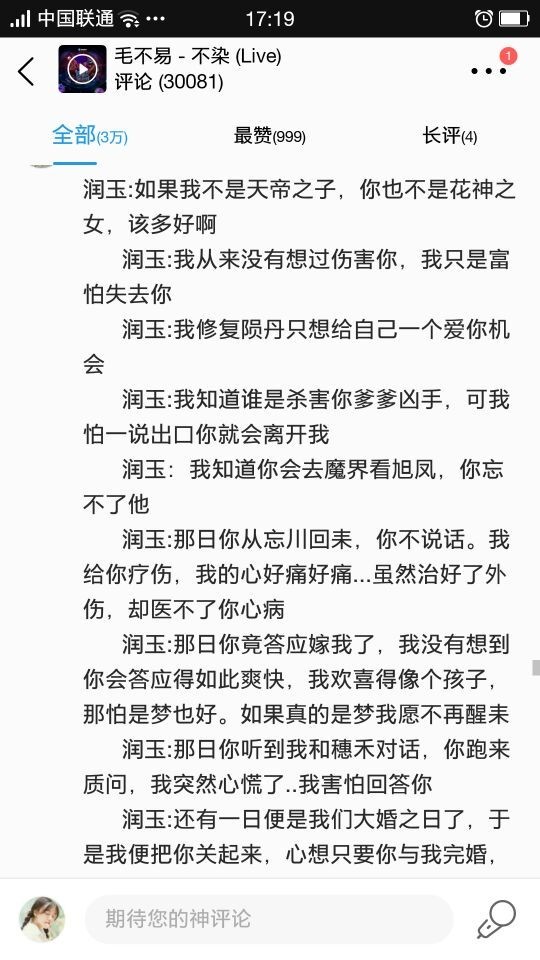 中国联通 17:19

毛不易 - 不染 (Live)
评论 (30081)

1

全部(3万) 最赞(999) 长评(4)

润玉:如果我不是天帝之子，你也不是花神之女，该多好啊

润玉:我从来没有想过伤害你，我只是富怕失去你

润玉:我修复陨丹只想给自己一个爱你机会

润玉:我知道谁是杀害你爹爹凶手，可我怕一说出口你就会离开我

润玉: 我知道你会去魔界看旭凤，你忘不了他

润玉:那日你从忘川回耒，你不说话。我给你疗伤，我的心好痛好痛...虽然治好了外伤，却医不了你心病

润玉:那日你竟答应嫁我了，我没有想到你会答应得如此爽快，我欢喜得像个孩子，那怕是梦也好。如果真的是梦我愿不再醒耒

润玉:那日你听到我和穗禾对话，你跑来质问，我突然心慌了..我害怕回答你

润玉:还有一日便是我们大婚之日了，于是我便把你关起来，心想只要你与我完婚，

期待您的神评论